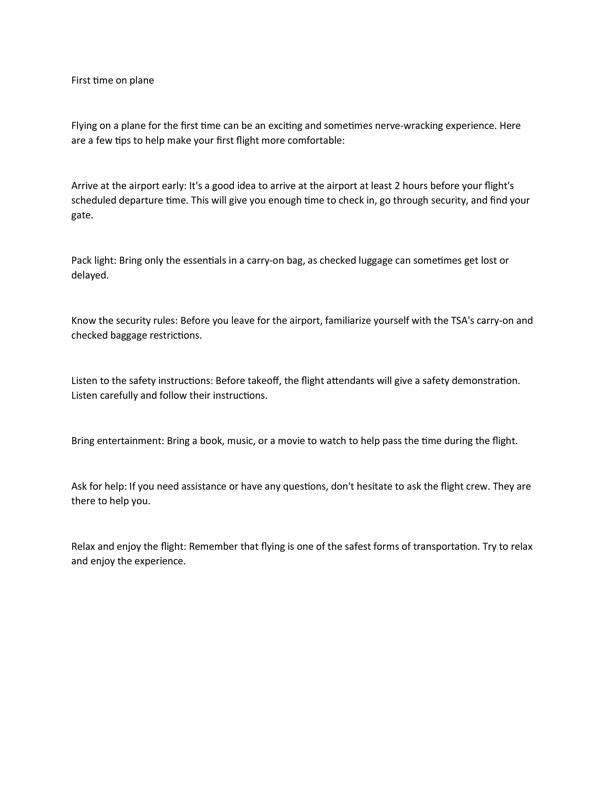 First time on plane

Flying on a plane for the first time can be an exciting and sometimes nerve-wracking experience. Here are a few tips to help make your first flight more comfortable:

Arrive at the airport early: It's a good idea to arrive at the airport at least 2 hours before your flight's scheduled departure time. This will give you enough time to check in, go through security, and find your gate.

Pack light: Bring only the essentials in a carry-on bag, as checked luggage can sometimes get lost or delayed.

Know the security rules: Before you leave for the airport, familiarize yourself with the TSA's carry-on and checked baggage restrictions.

Listen to the safety instructions: Before takeoff, the flight attendants will give a safety demonstration. Listen carefully and follow their instructions.

Bring entertainment: Bring a book, music, or a movie to watch to help pass the time during the flight.

Ask for help: If you need assistance or have any questions, don't hesitate to ask the flight crew. They are there to help you.

Relax and enjoy the flight: Remember that flying is one of the safest forms of transportation. Try to relax and enjoy the experience.